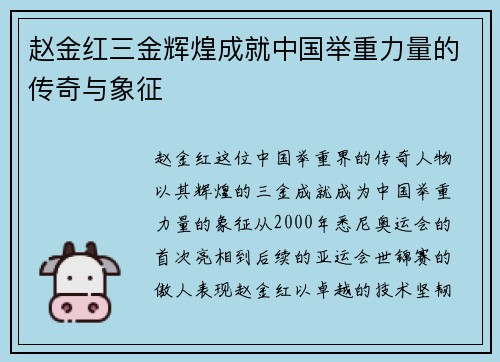 赵金红三金辉煌成就中国举重力量的传奇与象征

赵金红这位中国举重界的传奇人物以其辉煌的三金成就成为中国举重力量的象征从2000年悉尼奥运会的首次亮相到后续的亚运会世锦赛的傲人表现赵金红以卓越的技术坚韧